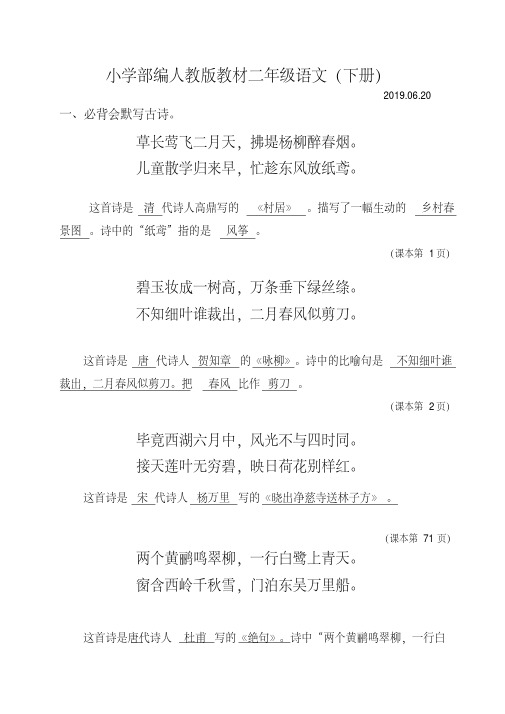 小学部编人教版教材二年级语文（下册）

2019.06.20

一、必背会默写古诗。

草长莺飞二月天，拂堤杨柳醉春烟。
儿童散学归来早，忙趁东风放纸鸢。

这首诗是 清 代诗人高鼎写的 《村居》 。描写了一幅生动的 乡村春景图 。诗中的“纸鸢”指的是 风筝 。

（课本第 1 页）

碧玉妆成一树高，万条垂下绿丝绦。
不知细叶谁裁出，二月春风似剪刀。

这首诗是 唐 代诗人 贺知章 的《咏柳》。诗中的比喻句是 不知细叶谁裁出，二月春风似剪刀。把 春风 比作 剪刀 。

（课本第 2 页）

毕竟西湖六月中，风光不与四时同。
接天莲叶无穷碧，映日荷花别样红。

这首诗是 宋 代诗人 杨万里 写的《晓出净慈寺送林子方》 。

（课本第 71 页）

两个黄鹂鸣翠柳，一行白鹭上青天。
窗含西岭千秋雪，门泊东吴万里船。

这首诗是唐代诗人 杜甫 写的《绝句》。诗中“两个黄鹂鸣翠柳，一行白